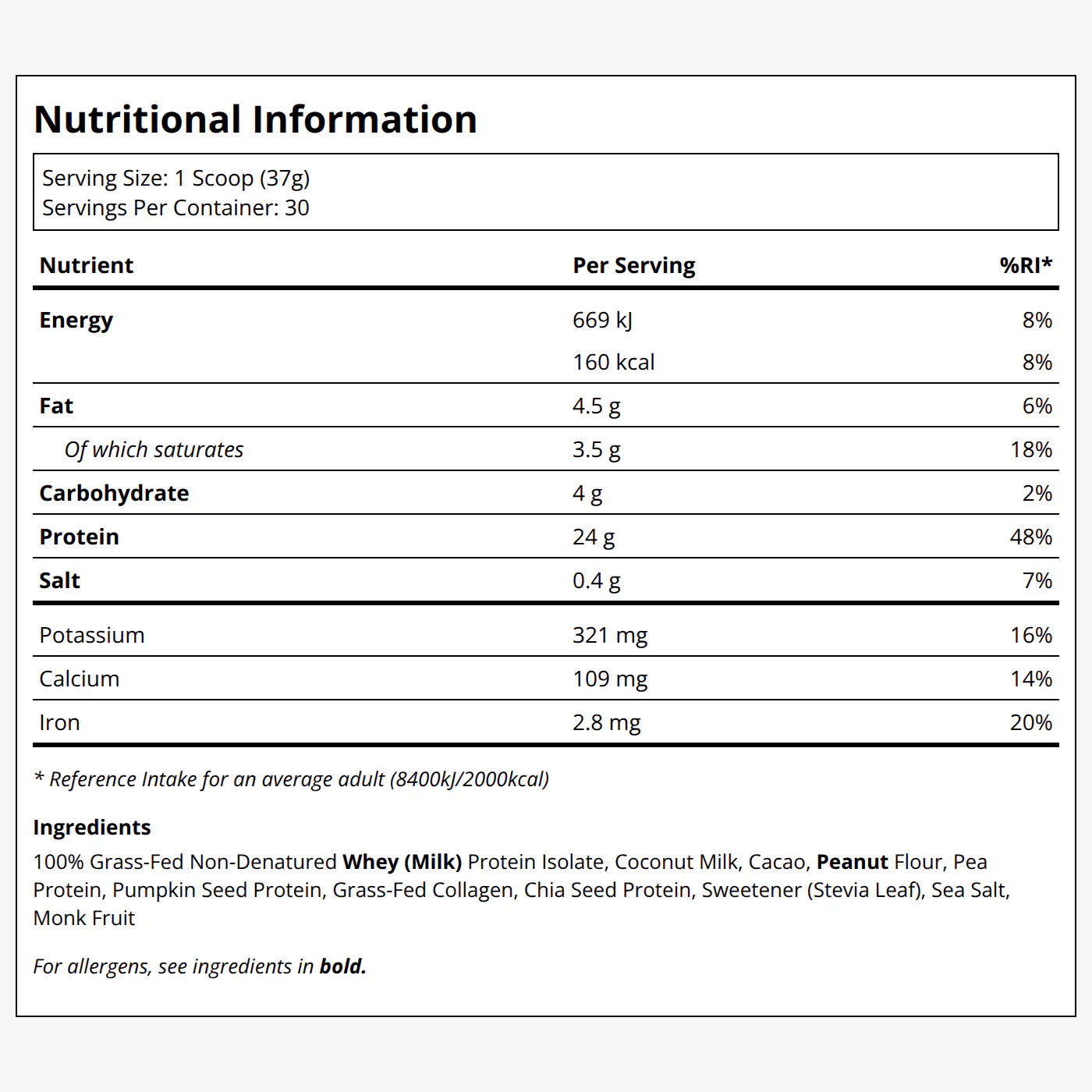 Nutritional Information

Serving Size: 1 Scoop (37g)
Servings Per Container: 30

| Nutrient | Per Serving | %RI* |
|---|---|---|
| Energy | 669 kJ | 8% |
| | 160 kcal | 8% |
| Fat | 4.5 g | 6% |
| Of which saturates | 3.5 g | 18% |
| Carbohydrate | 4 g | 2% |
| Protein | 24 g | 48% |
| Salt | 0.4 g | 7% |
| Potassium | 321 mg | 16% |
| Calcium | 109 mg | 14% |
| Iron | 2.8 mg | 20% |

* Reference Intake for an average adult (8400kJ/2000kcal)

Ingredients
100% Grass-Fed Non-Denatured Whey (Milk) Protein Isolate, Coconut Milk, Cacao, Peanut Flour, Pea Protein, Pumpkin Seed Protein, Grass-Fed Collagen, Chia Seed Protein, Sweetener (Stevia Leaf), Sea Salt, Monk Fruit

For allergens, see ingredients in bold.